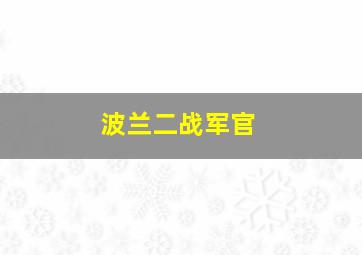 波兰二战军官